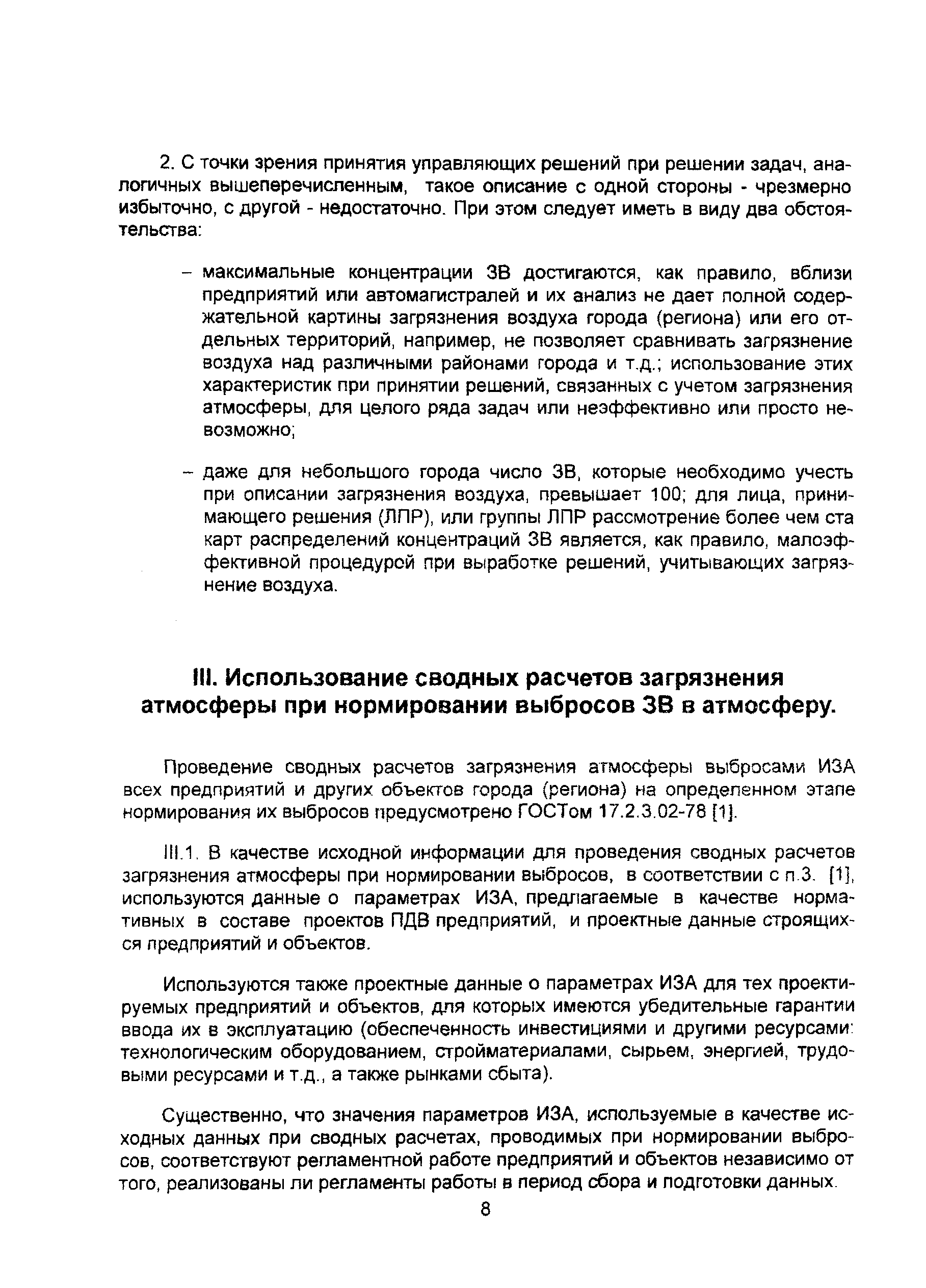 2. С точки зрения принятия управляющих решений при решении задач, аналогичных вышеперечисленным, такое описание с одной стороны - чрезмерно избыточно, с другой - недостаточно. При этом следует иметь в виду два обстоятельства:

– максимальные концентрации ЗВ достигаются, как правило, вблизи предприятий или автомагистралей и их анализ не дает полной содержательной картины загрязнения воздуха города (региона) или его отдельных территорий, например, не позволяет сравнивать загрязнение воздуха над различными районами города и т.д.; использование этих характеристик при принятии решений, связанных с учетом загрязнения атмосферы, для целого ряда задач или неэффективно или просто невозможно;

– даже для небольшого города число ЗВ, которые необходимо учесть при описании загрязнения воздуха, превышает 100; для лица, принимающего решения (ЛПР), или группы ЛПР рассмотрение более чем ста карт распределений концентраций ЗВ является, как правило, малоэффективной процедурой при выработке решений, учитывающих загрязнение воздуха.

III. Использование сводных расчетов загрязнения атмосферы при нормировании выбросов ЗВ в атмосферу.

Проведение сводных расчетов загрязнения атмосферы выбросами ИЗА всех предприятий и других объектов города (региона) на определенном этапе нормирования их выбросов предусмотрено ГОСТом 17.2.3.02-78 [1].

III.1. В качестве исходной информации для проведения сводных расчетов загрязнения атмосферы при нормировании выбросов, в соответствии с п.3. [1], используются данные о параметрах ИЗА, предлагаемые в качестве нормативных в составе проектов ПДВ предприятий, и проектные данные строящихся предприятий и объектов.

Используются также проектные данные о параметрах ИЗА для тех проектируемых предприятий и объектов, для которых имеются убедительные гарантии ввода их в эксплуатацию (обеспеченность инвестициями и другими ресурсами: технологическим оборудованием, стройматериалами, сырьем, энергией, трудовыми ресурсами и т.д., а также рынками сбыта).

Существенно, что значения параметров ИЗА, используемые в качестве исходных данных при сводных расчетах, проводимых при нормировании выбросов, соответствуют регламентной работе предприятий и объектов независимо от того, реализованы ли регламенты работы в период сбора и подготовки данных.

8